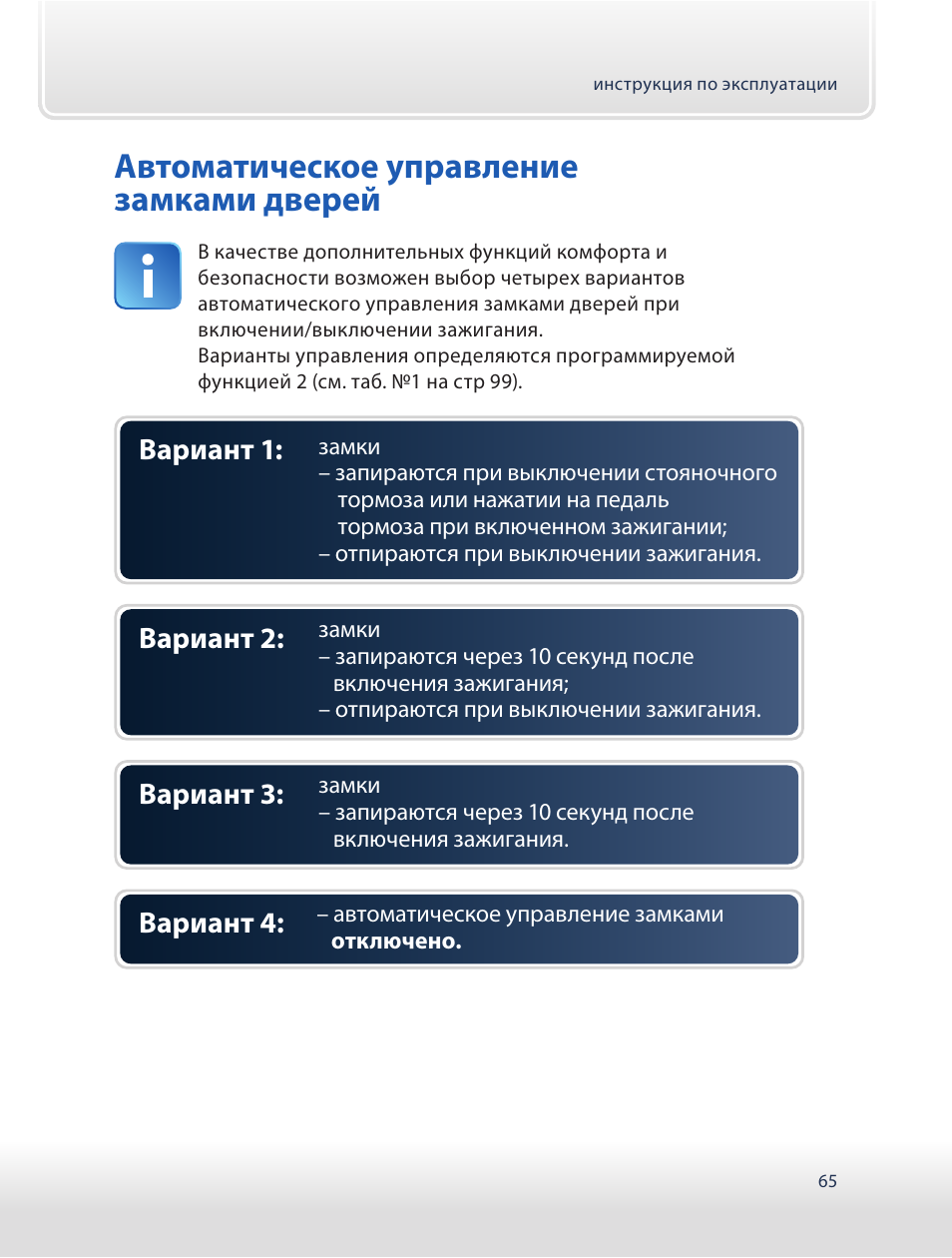 инструкция по эксплуатации

Автоматическое управление замками дверей

i

В качестве дополнительных функций комфорта и безопасности возможен выбор четырех вариантов автоматического управления замками дверей при включении/выключении зажигания.
Варианты управления определяются программируемой функцией 2 (см. таб. №1 на стр 99).

Вариант 1: замки
– запираются при выключении стояночного тормоза или нажатии на педаль тормоза при включенном зажигании;
– отпираются при выключении зажигания.

Вариант 2: замки
– запираются через 10 секунд после включения зажигания;
– отпираются при выключении зажигания.

Вариант 3: замки
– запираются через 10 секунд после включения зажигания.

Вариант 4: – автоматическое управление замками отключено.

65